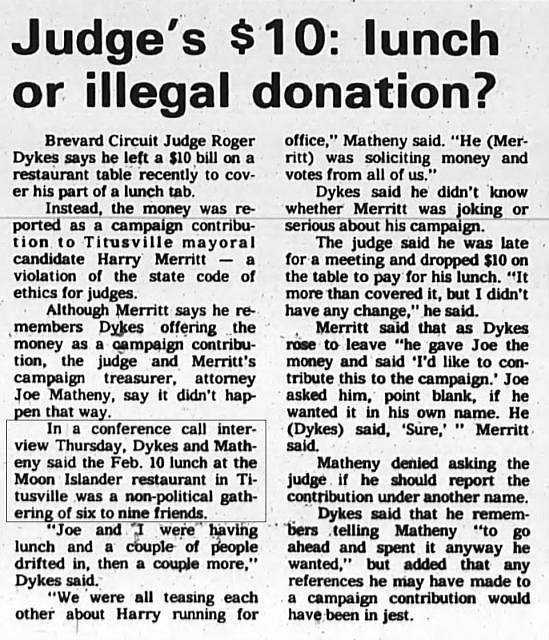 Judge's $10: lunch or illegal donation?

Brevard Circuit Judge Roger Dykes says he left a $10 bill on a restaurant table recently to cover his part of a lunch tab.

Instead, the money was reported as a campaign contribution to Titusville mayoral candidate Harry Merritt — a violation of the state code of ethics for judges.

Although Merritt says he remembers Dykes offering the money as a campaign contribution, the judge and Merritt's campaign treasurer, attorney Joe Matheny, say it didn't happen that way.

In a conference call interview Thursday, Dykes and Matheny said the Feb. 10 lunch at the Moon Islander restaurant in Titusville was a non-political gathering of six to nine friends.

"Joe and I were having lunch and a couple of people drifted in, then a couple more," Dykes said.

"We were all teasing each other about Harry running for office," Matheny said. "He (Merritt) was soliciting money and votes from all of us."

Dykes said he didn't know whether Merritt was joking or serious about his campaign.

The judge said he was late for a meeting and dropped $10 on the table to pay for his lunch. "It more than covered it, but I didn't have any change," he said.

Merritt said that as Dykes rose to leave "he gave Joe the money and said 'I'd like to contribute this to the campaign.' Joe asked him, point blank, if he wanted it in his own name. He (Dykes) said, 'Sure,' " Merritt said.

Matheny denied asking the judge if he should report the contribution under another name.

Dykes said that he remembers telling Matheny "to go ahead and spent it anyway he wanted," but added that any references he may have made to a campaign contribution would have been in jest.